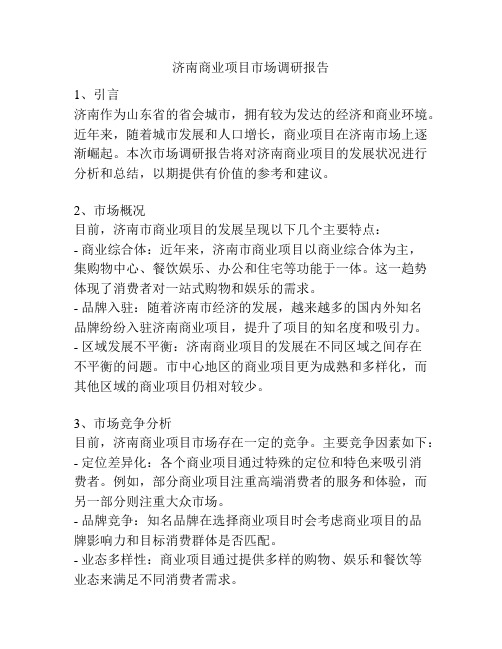 济南商业项目市场调研报告

1、引言
济南作为山东省的省会城市，拥有较为发达的经济和商业环境。近年来，随着城市发展和人口增长，商业项目在济南市场上逐渐崛起。本次市场调研报告将对济南商业项目的发展状况进行分析和总结，以期提供有价值的参考和建议。

2、市场概况
目前，济南市商业项目的发展呈现以下几个主要特点：
- 商业综合体：近年来，济南市商业项目以商业综合体为主，集购物中心、餐饮娱乐、办公和住宅等功能于一体。这一趋势体现了消费者对一站式购物和娱乐的需求。
- 品牌入驻：随着济南市经济的发展，越来越多的国内外知名品牌纷纷入驻济南商业项目，提升了项目的知名度和吸引力。
- 区域发展不平衡：济南商业项目的发展在不同区域之间存在不平衡的问题。市中心地区的商业项目更为成熟和多样化，而其他区域的商业项目仍相对较少。

3、市场竞争分析
目前，济南商业项目市场存在一定的竞争。主要竞争因素如下：
- 定位差异化：各个商业项目通过特殊的定位和特色来吸引消费者。例如，部分商业项目注重高端消费者的服务和体验，而另一部分则注重大众市场。
- 品牌竞争：知名品牌在选择商业项目时会考虑商业项目的品牌影响力和目标消费群体是否匹配。
- 业态多样性：商业项目通过提供多样的购物、娱乐和餐饮等业态来满足不同消费者需求。